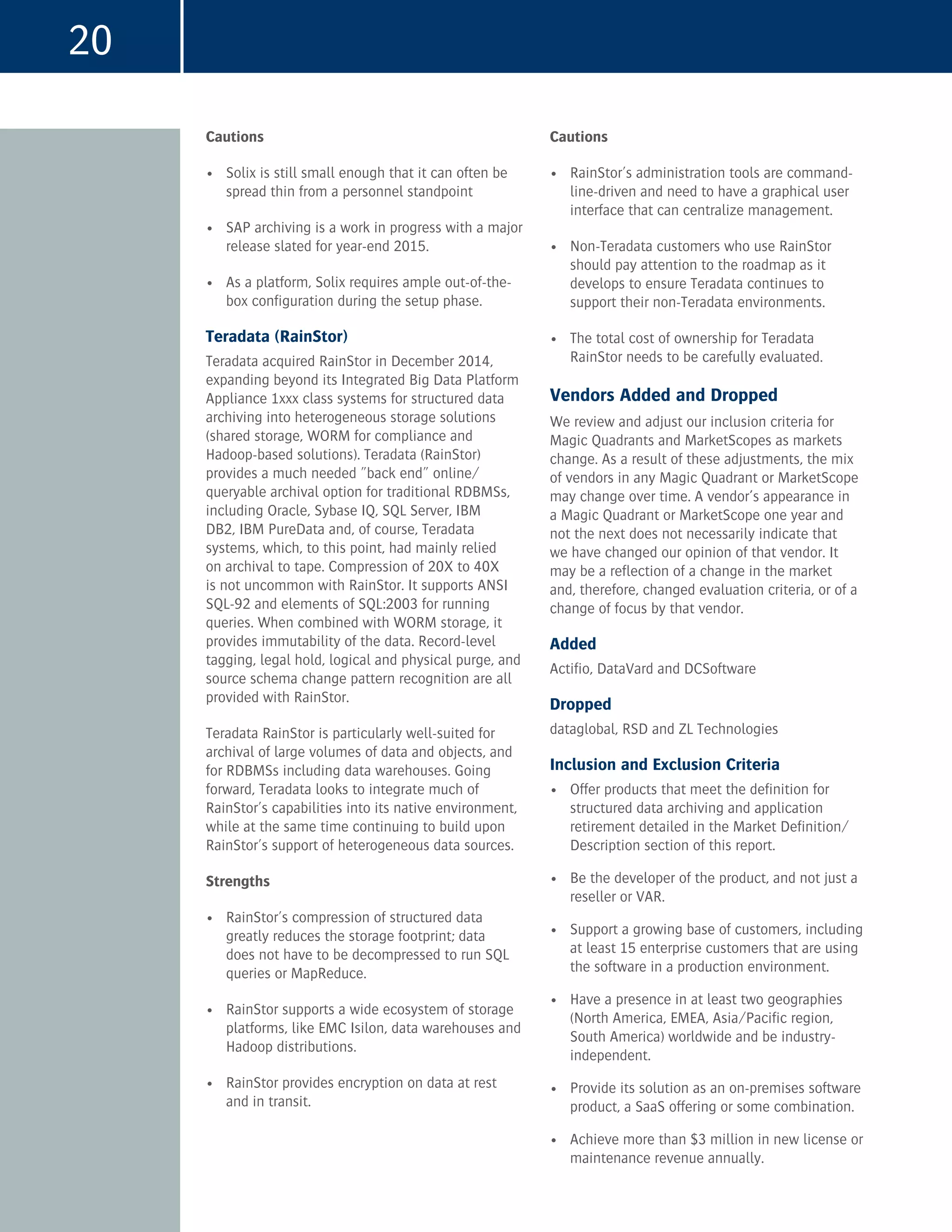 20

Cautions

• Solix is still small enough that it can often be spread thin from a personnel standpoint

• SAP archiving is a work in progress with a major release slated for year-end 2015.

• As a platform, Solix requires ample out-of-the-box configuration during the setup phase.

Teradata (RainStor)

Teradata acquired RainStor in December 2014, expanding beyond its Integrated Big Data Platform Appliance 1xxx class systems for structured data archiving into heterogeneous storage solutions (shared storage, WORM for compliance and Hadoop-based solutions). Teradata (RainStor) provides a much needed "back end" online/queryable archival option for traditional RDBMSs, including Oracle, Sybase IQ, SQL Server, IBM DB2, IBM PureData and, of course, Teradata systems, which, to this point, had mainly relied on archival to tape. Compression of 20X to 40X is not uncommon with RainStor. It supports ANSI SQL-92 and elements of SQL:2003 for running queries. When combined with WORM storage, it provides immutability of the data. Record-level tagging, legal hold, logical and physical purge, and source schema change pattern recognition are all provided with RainStor.

Teradata RainStor is particularly well-suited for archival of large volumes of data and objects, and for RDBMSs including data warehouses. Going forward, Teradata looks to integrate much of RainStor's capabilities into its native environment, while at the same time continuing to build upon RainStor's support of heterogeneous data sources.

Strengths

• RainStor's compression of structured data greatly reduces the storage footprint; data does not have to be decompressed to run SQL queries or MapReduce.

• RainStor supports a wide ecosystem of storage platforms, like EMC Isilon, data warehouses and Hadoop distributions.

• RainStor provides encryption on data at rest and in transit.

Cautions

• RainStor's administration tools are command-line-driven and need to have a graphical user interface that can centralize management.

• Non-Teradata customers who use RainStor should pay attention to the roadmap as it develops to ensure Teradata continues to support their non-Teradata environments.

• The total cost of ownership for Teradata RainStor needs to be carefully evaluated.

Vendors Added and Dropped

We review and adjust our inclusion criteria for Magic Quadrants and MarketScopes as markets change. As a result of these adjustments, the mix of vendors in any Magic Quadrant or MarketScope may change over time. A vendor's appearance in a Magic Quadrant or MarketScope one year and not the next does not necessarily indicate that we have changed our opinion of that vendor. It may be a reflection of a change in the market and, therefore, changed evaluation criteria, or of a change of focus by that vendor.

Added

Actifio, DataVard and DCSoftware

Dropped

dataglobal, RSD and ZL Technologies

Inclusion and Exclusion Criteria

• Offer products that meet the definition for structured data archiving and application retirement detailed in the Market Definition/Description section of this report.

• Be the developer of the product, and not just a reseller or VAR.

• Support a growing base of customers, including at least 15 enterprise customers that are using the software in a production environment.

• Have a presence in at least two geographies (North America, EMEA, Asia/Pacific region, South America) worldwide and be industry-independent.

• Provide its solution as an on-premises software product, a SaaS offering or some combination.

• Achieve more than $3 million in new license or maintenance revenue annually.